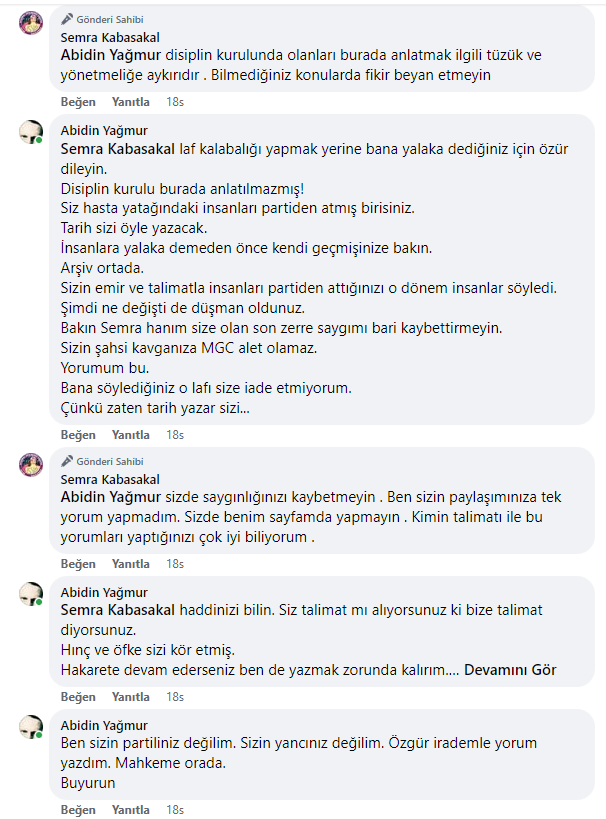 Gönderi Sahibi
Semra Kabasakal
Abidin Yağmur disiplin kurulunda olanları burada anlatmak ilgili tüzük ve yönetmeliğe aykırıdır . Bilmediğiniz konularda fikir beyan etmeyin

Beğen Yanıtla 18s

Abidin Yağmur
Semra Kabasakal laf kalabalığı yapmak yerine bana yalaka dediğiniz için özür dileyin.
Disiplin kurulu burada anlatılmazmış!
Siz hasta yatağındaki insanları partiden atmış birisiniz.
Tarih sizi öyle yazacak.
İnsanlara yalaka demeden önce kendi geçmişinize bakın.
Arşiv ortada.
Sizin emir ve talimatla insanları partiden attığınızı o dönem insanlar söyledi.
Şimdi ne değişti de düşman oldunuz.
Bakın Semra hanım size olan son zerre saygımı bari kaybettirmeyin.
Sizin şahsi kavganıza MGC alet olamaz.
Yorumum bu.
Bana söylediğiniz o lafı size iade etmiyorum.
Çünkü zaten tarih yazar sizi...

Beğen Yanıtla 18s

Gönderi Sahibi
Semra Kabasakal
Abidin Yağmur sizde saygınlığınızı kaybetmeyin . Ben sizin paylaşımınıza tek yorum yapmadım. Sizde benim sayfamda yapmayın . Kimin talimatı ile bu yorumları yaptığınızı çok iyi biliyorum .

Beğen Yanıtla 18s

Abidin Yağmur
Semra Kabasakal haddinizi bilin. Siz talimat mı alıyorsunuz ki bize talimat diyorsunuz.
Hınç ve öfke sizi kör etmiş.
Hakarete devam ederseniz ben de yazmak zorunda kalırım.... Devamını Gör

Beğen Yanıtla 18s

Abidin Yağmur
Ben sizin partiliniz değilim. Sizin yancınız değilim. Özgür irademle yorum yazdım. Mahkeme orada.
Buyurun

Beğen Yanıtla 18s